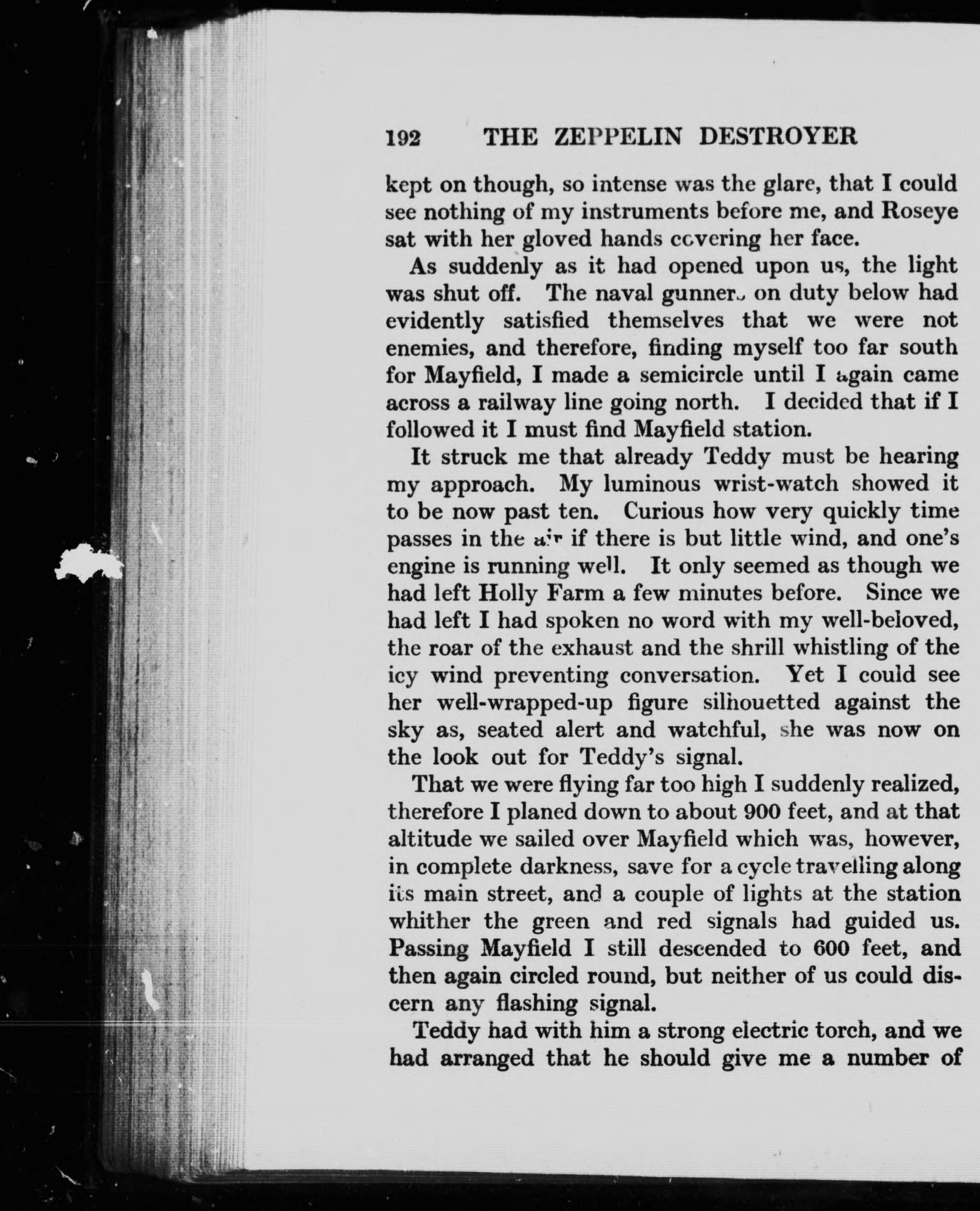 192 THE ZEPPELIN DESTROYER

kept on though, so intense was the glare, that I could see nothing of my instruments before me, and Roseye sat with her gloved hands covering her face.

As suddenly as it had opened upon us, the light was shut off. The naval gunners on duty below had evidently satisfied themselves that we were not enemies, and therefore, finding myself too far south for Mayfield, I made a semicircle until I again came across a railway line going north. I decided that if I followed it I must find Mayfield station.

It struck me that already Teddy must be hearing my approach. My luminous wrist-watch showed it to be now past ten. Curious how very quickly time passes in the air if there is but little wind, and one's engine is running well. It only seemed as though we had left Holly Farm a few minutes before. Since we had left I had spoken no word with my well-beloved, the roar of the exhaust and the shrill whistling of the icy wind preventing conversation. Yet I could see her well-wrapped-up figure silhouetted against the sky as, seated alert and watchful, she was now on the look out for Teddy's signal.

That we were flying far too high I suddenly realized, therefore I planed down to about 900 feet, and at that altitude we sailed over Mayfield which was, however, in complete darkness, save for a cycle travelling along its main street, and a couple of lights at the station whither the green and red signals had guided us. Passing Mayfield I still descended to 600 feet, and then again circled round, but neither of us could discern any flashing signal.

Teddy had with him a strong electric torch, and we had arranged that he should give me a number of